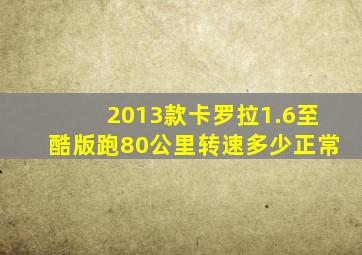 2013款卡罗拉1.6至酷版跑80公里转速多少正常